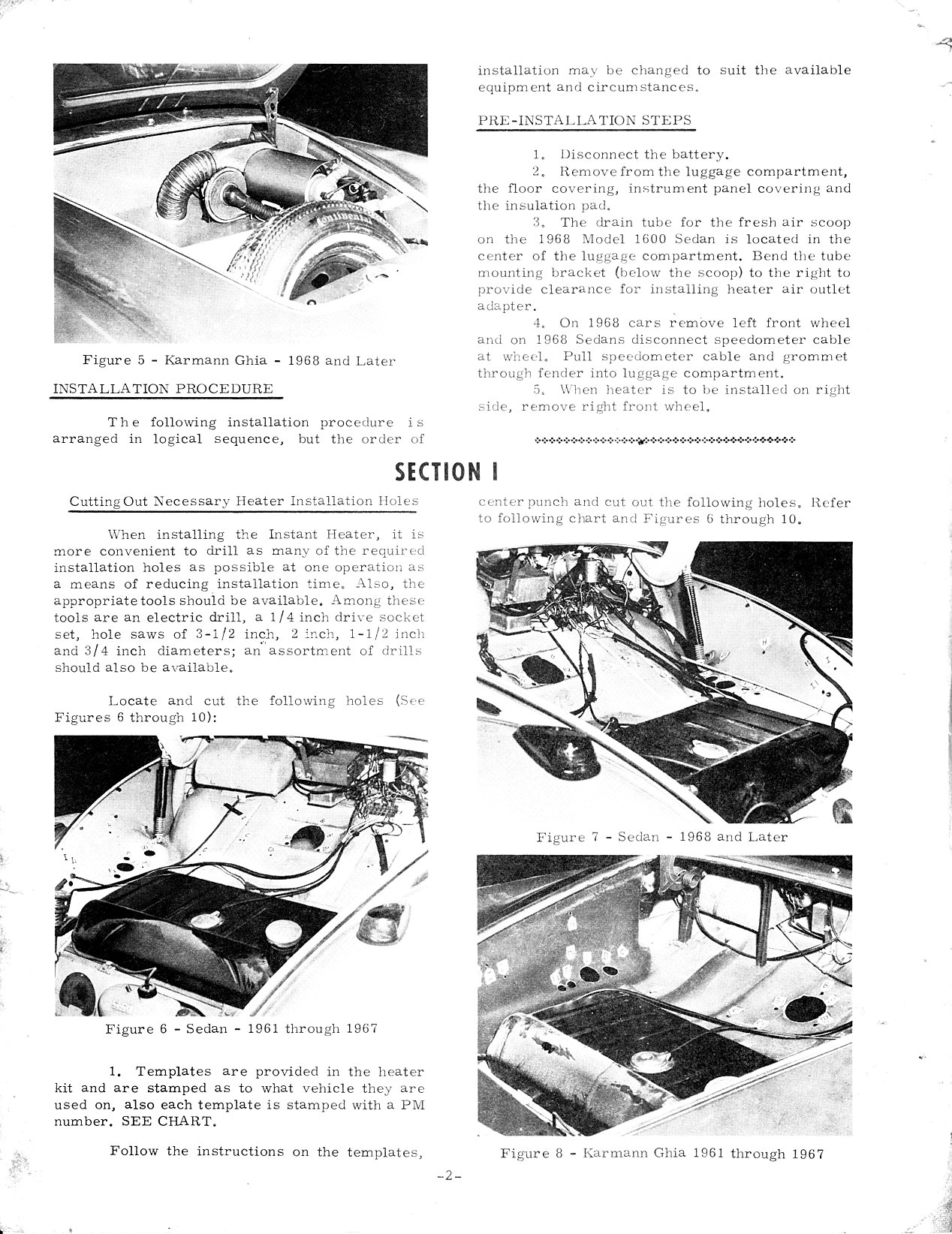 Figure 5 - Karmann Ghia - 1968 and Later

INSTALLATION PROCEDURE

The following installation procedure is arranged in logical sequence, but the order of installation may be changed to suit the available equipment and circumstances.

PRE-INSTALLATION STEPS

1. Disconnect the battery.

2. Remove from the luggage compartment, the floor covering, instrument panel covering and the insulation pad.

3. The drain tube for the fresh air scoop on the 1968 Model 1600 Sedan is located in the center of the luggage compartment. Bend the tube mounting bracket (below the scoop) to the right to provide clearance for installing heater air outlet adapter.

4. On 1968 cars remove left front wheel and on 1968 Sedans disconnect speedometer cable at wheel. Pull speedometer cable and grommet through fender into luggage compartment.

5. When heater is to be installed on right side, remove right front wheel.

SECTION I

Cutting Out Necessary Heater Installation Holes

When installing the Instant Heater, it is more convenient to drill as many of the required installation holes as possible at one operation as a means of reducing installation time. Also, the appropriate tools should be available. Among these tools are an electric drill, a 1/4 inch drive socket set, hole saws of 3-1/2 inch, 2 inch, 1-1/2 inch and 3/4 inch diameters; an assortment of drills should also be available.

Locate and cut the following holes (See Figures 6 through 10):

Figure 6 - Sedan - 1961 through 1967

1. Templates are provided in the heater kit and are stamped as to what vehicle they are used on, also each template is stamped with a PM number. SEE CHART.

Follow the instructions on the templates, center punch and cut out the following holes. Refer to following chart and Figures 6 through 10.

Figure 7 - Sedan - 1968 and Later

Figure 8 - Karmann Ghia 1961 through 1967

-2-